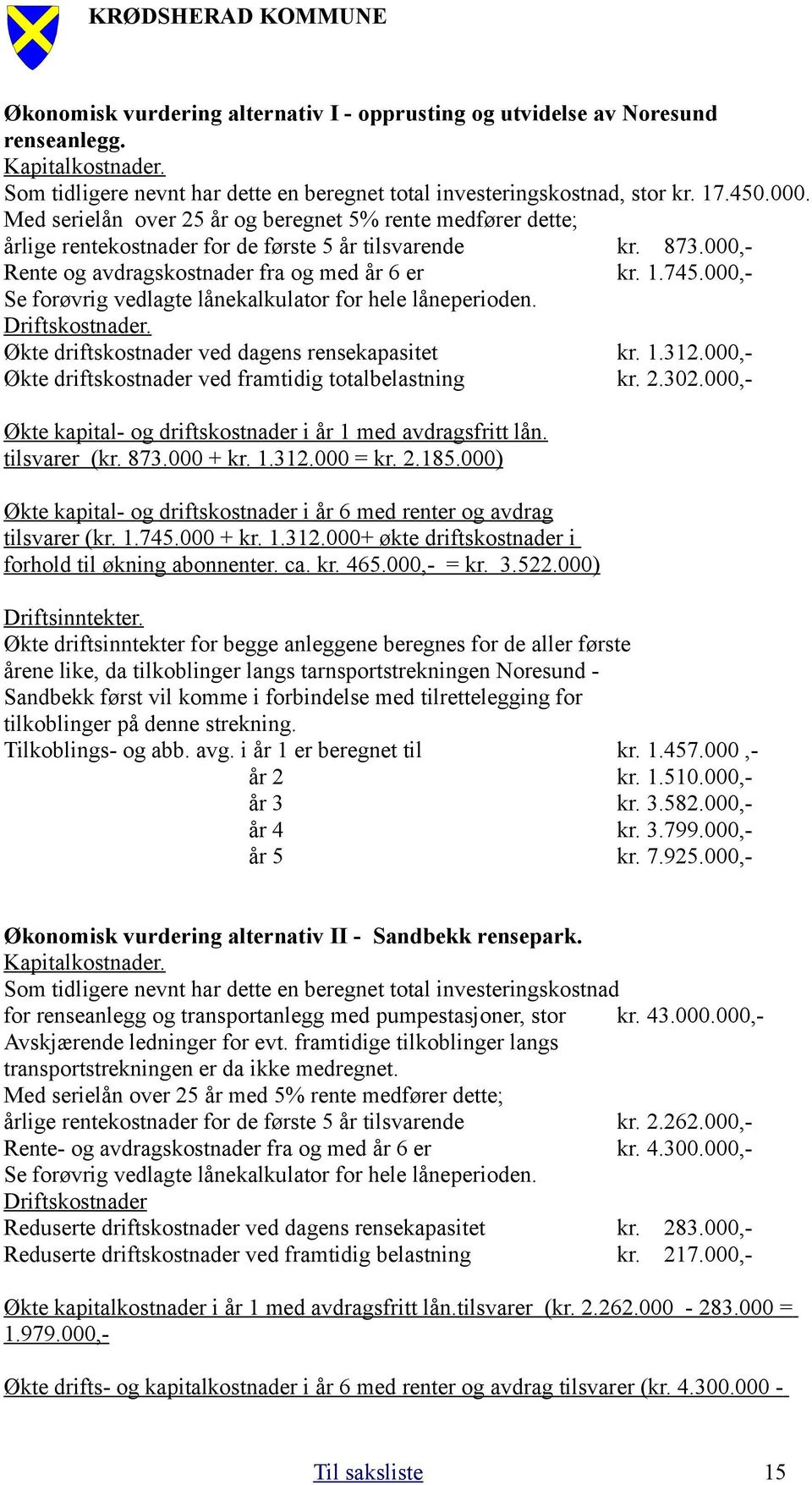 KRØDSHERAD KOMMUNE

Økonomisk vurdering alternativ I - opprusting og utvidelse av Noresund renseanlegg.
Kapitalkostnader.
Som tidligere nevnt har dette en beregnet total investeringskostnad, stor kr. 17.450.000.
Med serielån over 25 år og beregnet 5% rente medfører dette;
årlige rentekostnader for de første 5 år tilsvarende kr. 873.000,-
Rente og avdragskostnader fra og med år 6 er kr. 1.745.000,-
Se forøvrig vedlagte lånekalkulator for hele låneperioden.
Driftskostnader.
Økte driftskostnader ved dagens rensekapasitet kr. 1.312.000,-
Økte driftskostnader ved framtidig totalbelastning kr. 2.302.000,-

Økte kapital- og driftskostnader i år 1 med avdragsfritt lån. tilsvarer (kr. 873.000 + kr. 1.312.000 = kr. 2.185.000)

Økte kapital- og driftskostnader i år 6 med renter og avdrag tilsvarer (kr. 1.745.000 + kr. 1.312.000+ økte driftskostnader i forhold til økning abonnenter. ca. kr. 465.000,- = kr. 3.522.000)

Driftsinntekter.
Økte driftsinntekter for begge anleggene beregnes for de aller første årene like, da tilkoblinger langs tarnsportstrekningen Noresund - Sandbekk først vil komme i forbindelse med tilrettelegging for tilkoblinger på denne strekning.
Tilkoblings- og abb. avg. i år 1 er beregnet til kr. 1.457.000 ,-
år 2 kr. 1.510.000,-
år 3 kr. 3.582.000,-
år 4 kr. 3.799.000,-
år 5 kr. 7.925.000,-

Økonomisk vurdering alternativ II - Sandbekk rensepark.
Kapitalkostnader.
Som tidligere nevnt har dette en beregnet total investeringskostnad for renseanlegg og transportanlegg med pumpestasjoner, stor kr. 43.000.000,-
Avskjærende ledninger for evt. framtidige tilkoblinger langs transportstrekningen er da ikke medregnet.
Med serielån over 25 år med 5% rente medfører dette;
årlige rentekostnader for de første 5 år tilsvarende kr. 2.262.000,-
Rente- og avdragskostnader fra og med år 6 er kr. 4.300.000,-
Se forøvrig vedlagte lånekalkulator for hele låneperioden.
Driftskostnader
Reduserte driftskostnader ved dagens rensekapasitet kr. 283.000,-
Reduserte driftskostnader ved framtidig belastning kr. 217.000,-

Økte kapitalkostnader i år 1 med avdragsfritt lån.tilsvarer (kr. 2.262.000 - 283.000 = 1.979.000,-

Økte drifts- og kapitalkostnader i år 6 med renter og avdrag tilsvarer (kr. 4.300.000 -

Til saksliste 15